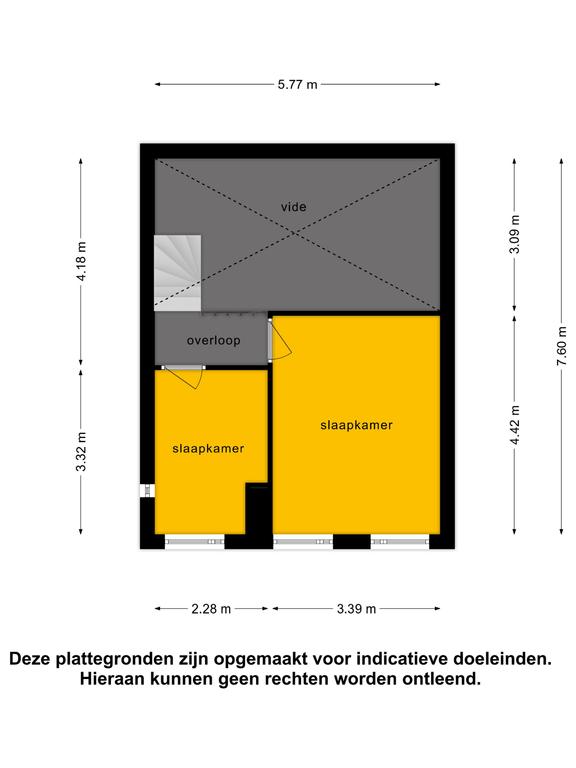 5.77 m

4.18 m

3.32 m

vide

overloop

slaapkamer

slaapkamer

3.09 m

4.42 m

7.60 m

2.28 m

3.39 m

Deze plattegronden zijn opgemaakt voor indicatieve doeleinden.
Hieraan kunnen geen rechten worden ontleend.